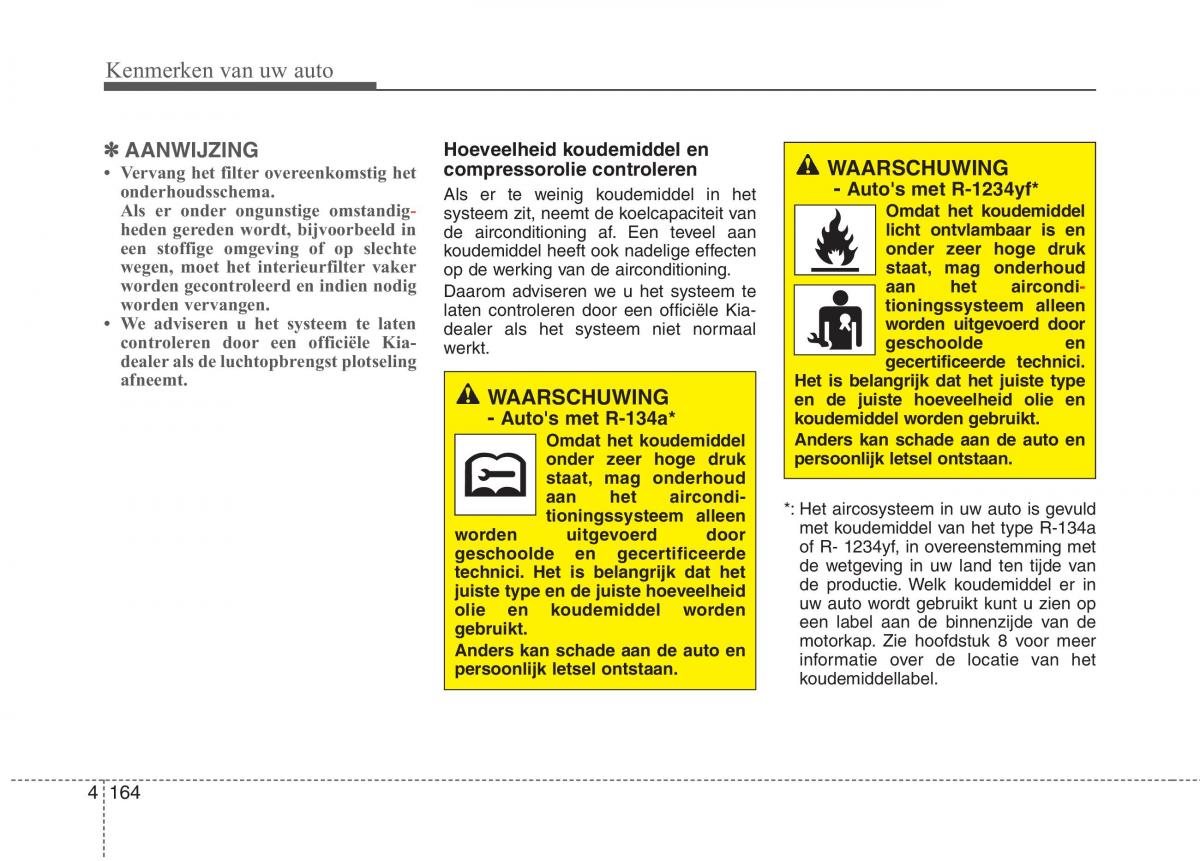 Kenmerken van uw auto

✽ AANWIJZING
• Vervang het filter overeenkomstig het onderhoudsschema.
Als er onder ongunstige omstandigheden gereden wordt, bijvoorbeeld in een stoffige omgeving of op slechte wegen, moet het interieurfilter vaker worden gecontroleerd en indien nodig worden vervangen.
• We adviseren u het systeem te laten controleren door een officiële Kia-dealer als de luchtopbrengst plotseling afneemt.

Hoeveelheid koudemiddel en compressorolie controleren
Als er te weinig koudemiddel in het systeem zit, neemt de koelcapaciteit van de airconditioning af. Een teveel aan koudemiddel heeft ook nadelige effecten op de werking van de airconditioning.
Daarom adviseren we u het systeem te laten controleren door een officiële Kia-dealer als het systeem niet normaal werkt.

WAARSCHUWING
- Auto's met R-134a*
Omdat het koudemiddel onder zeer hoge druk staat, mag onderhoud aan het airconditioningssysteem alleen worden uitgevoerd door geschoolde en gecertificeerde technici. Het is belangrijk dat het juiste type en de juiste hoeveelheid olie en koudemiddel worden gebruikt.
Anders kan schade aan de auto en persoonlijk letsel ontstaan.

WAARSCHUWING
- Auto's met R-1234yf*
Omdat het koudemiddel licht ontvlambaar is en onder zeer hoge druk staat, mag onderhoud aan het airconditioningssysteem alleen worden uitgevoerd door geschoolde en gecertificeerde technici. Het is belangrijk dat het juiste type en de juiste hoeveelheid olie en koudemiddel worden gebruikt.
Anders kan schade aan de auto en persoonlijk letsel ontstaan.

*: Het aircosysteem in uw auto is gevuld met koudemiddel van het type R-134a of R- 1234yf, in overeenstemming met de wetgeving in uw land ten tijde van de productie. Welk koudemiddel er in uw auto wordt gebruikt kunt u zien op een label aan de binnenzijde van de motorkap. Zie hoofdstuk 8 voor meer informatie over de locatie van het koudemiddellabel.

4 164